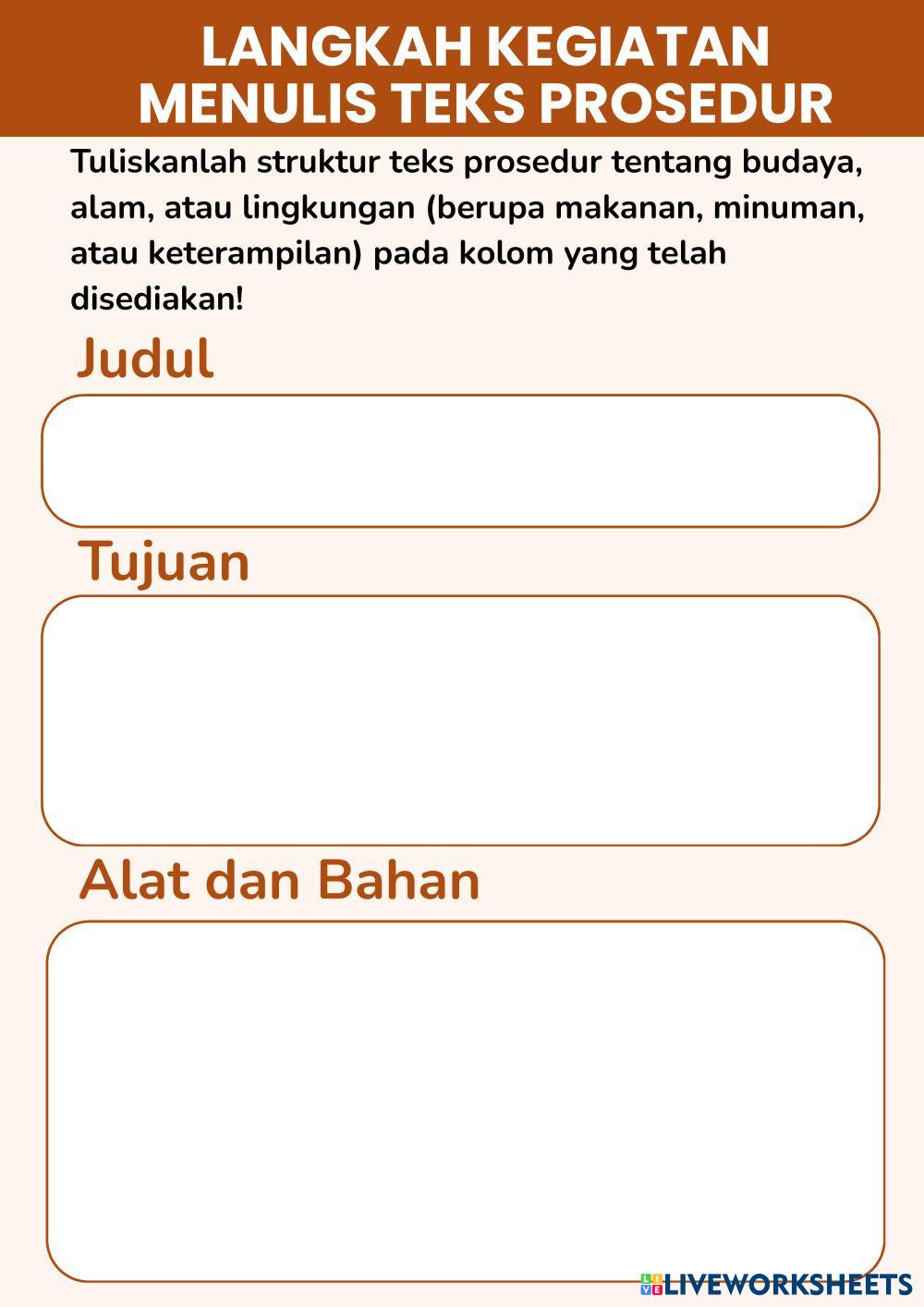 LANGKAH KEGIATAN
MENULIS TEKS PROSEDUR

Tuliskanlah struktur teks prosedur tentang budaya, alam, atau lingkungan (berupa makanan, minuman, atau keterampilan) pada kolom yang telah disediakan!

Judul

Tujuan

Alat dan Bahan

LIVEWORKSHEETS